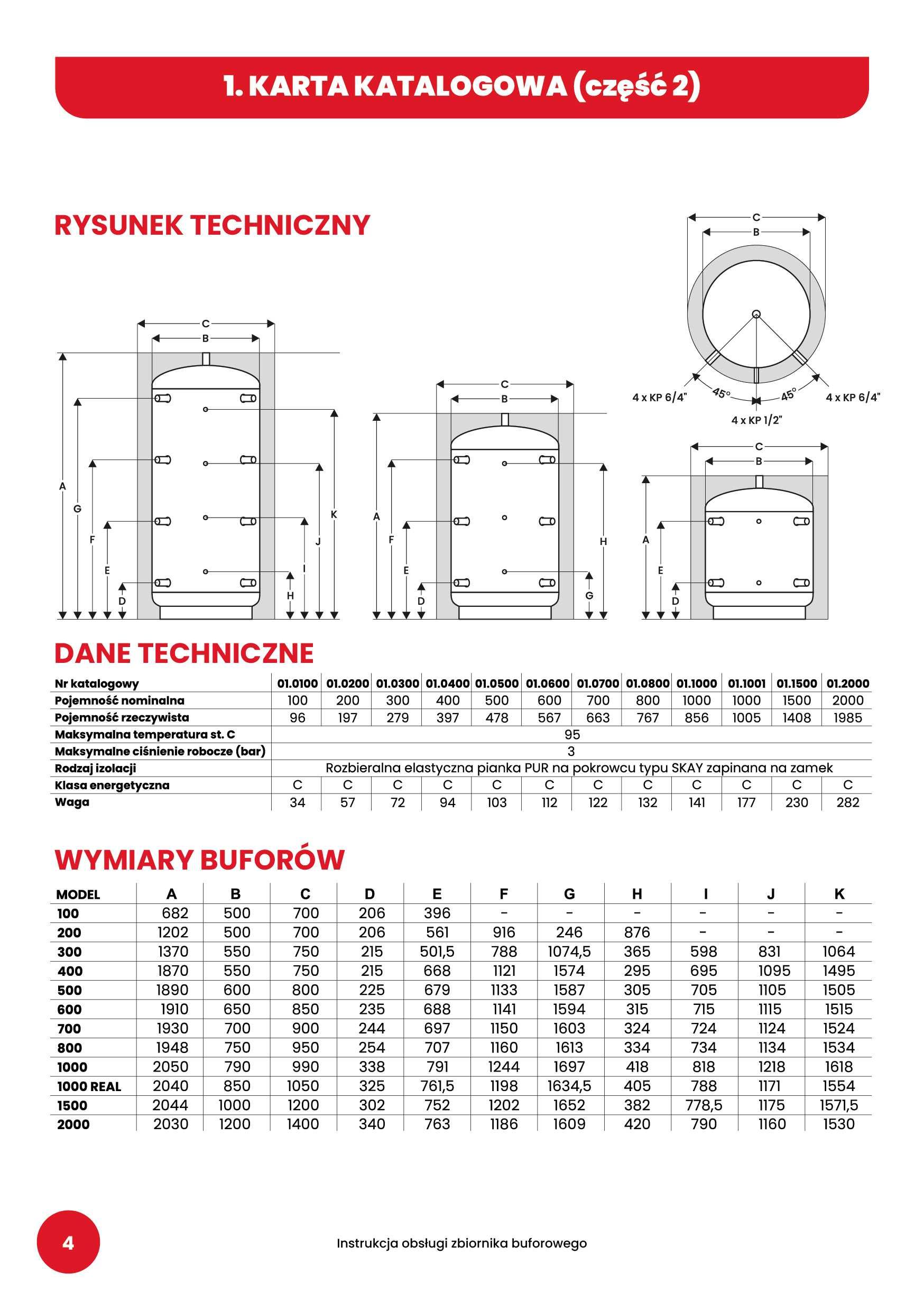 1. KARTA KATALOGOWA (część 2)

RYSUNEK TECHNICZNY

C
B
A
G
F
E
D
H
I
J
K

C
B
A
F
E
D
G
H

C
B
4 x KP 6/4"
45°
45°
4 x KP 6/4"
4 x KP 1/2"

C
B
A
E
D

DANE TECHNICZNE

| Nr katalogowy | 01.0100 | 01.0200 | 01.0300 | 01.0400 | 01.0500 | 01.0600 | 01.0700 | 01.0800 | 01.1000 | 01.1001 | 01.1500 | 01.2000 |
|---|---|---|---|---|---|---|---|---|---|---|---|---|
| Pojemność nominalna | 100 | 200 | 300 | 400 | 500 | 600 | 700 | 800 | 1000 | 1000 | 1500 | 2000 |
| Pojemność rzeczywista | 96 | 197 | 279 | 397 | 478 | 567 | 663 | 767 | 856 | 1005 | 1408 | 1985 |
| Maksymalna temperatura st. C | 95 | | | | | | | | | | | |
| Maksymalne ciśnienie robocze (bar) | 3 | | | | | | | | | | | |
| Rodzaj izolacji | Rozbieralna elastyczna pianka PUR na pokrowcu typu SKAY zapinana na zamek | | | | | | | | | | | |
| Klasa energetyczna | C | C | C | C | C | C | C | C | C | C | C | C |
| Waga | 34 | 57 | 72 | 94 | 103 | 112 | 122 | 132 | 141 | 177 | 230 | 282 |

WYMIARY BUFORÓW

| MODEL | A | B | C | D | E | F | G | H | I | J | K |
|---|---|---|---|---|---|---|---|---|---|---|---|
| 100 | 682 | 500 | 700 | 206 | 396 | - | - | - | - | - | - |
| 200 | 1202 | 500 | 700 | 206 | 561 | 916 | 246 | 876 | - | - | - |
| 300 | 1370 | 550 | 750 | 215 | 501,5 | 788 | 1074,5 | 365 | 598 | 831 | 1064 |
| 400 | 1870 | 550 | 750 | 215 | 668 | 1121 | 1574 | 295 | 695 | 1095 | 1495 |
| 500 | 1890 | 600 | 800 | 225 | 679 | 1133 | 1587 | 305 | 705 | 1105 | 1505 |
| 600 | 1910 | 650 | 850 | 235 | 688 | 1141 | 1594 | 315 | 715 | 1115 | 1515 |
| 700 | 1930 | 700 | 900 | 244 | 697 | 1150 | 1603 | 324 | 724 | 1124 | 1524 |
| 800 | 1948 | 750 | 950 | 254 | 707 | 1160 | 1613 | 334 | 734 | 1134 | 1534 |
| 1000 | 2050 | 790 | 990 | 338 | 791 | 1244 | 1697 | 418 | 818 | 1218 | 1618 |
| 1000 REAL | 2040 | 850 | 1050 | 325 | 761,5 | 1198 | 1634,5 | 405 | 788 | 1171 | 1554 |
| 1500 | 2044 | 1000 | 1200 | 302 | 752 | 1202 | 1652 | 382 | 778,5 | 1175 | 1571,5 |
| 2000 | 2030 | 1200 | 1400 | 340 | 763 | 1186 | 1609 | 420 | 790 | 1160 | 1530 |

4

Instrukcja obsługi zbiornika buforowego